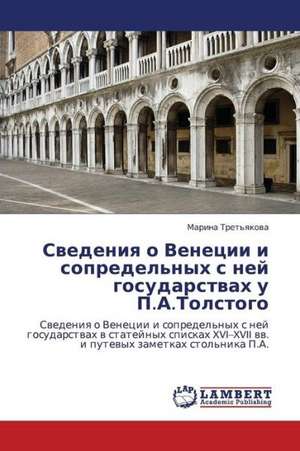 Марина Третьякова

Сведения о Венеции и сопредельных с ней государствах у П.А.Толстого

Сведения о Венеции и сопредельных с ней государствах в статейных списках XVI–XVII вв. и путевых заметках стольника П.А.

LAP
LAMBERT
Academic Publishing